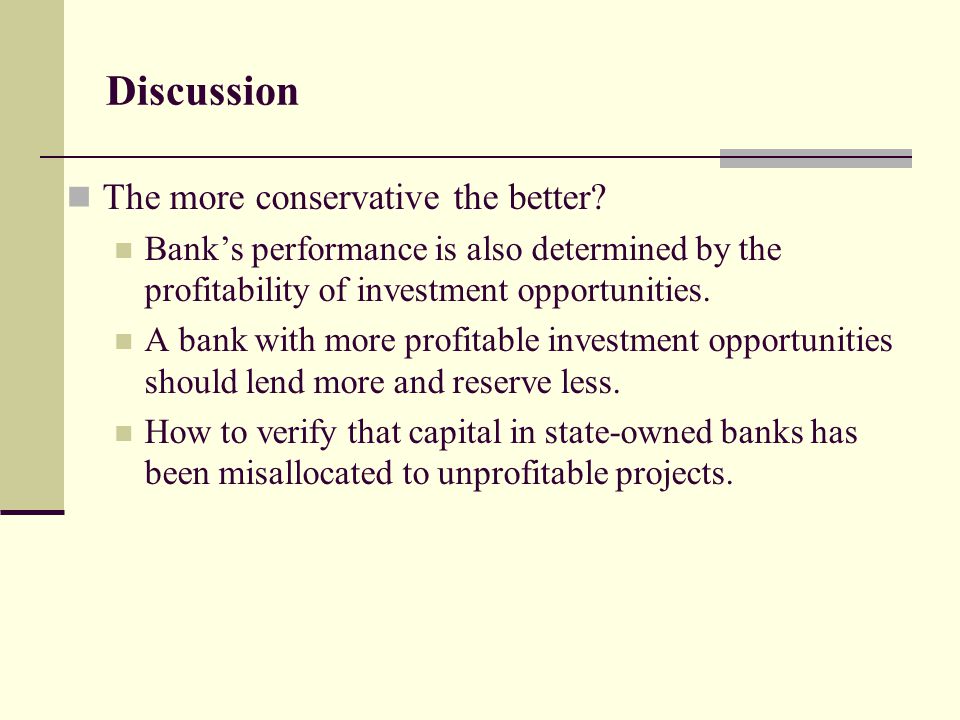 Discussion

The more conservative the better?

Bank’s performance is also determined by the profitability of investment opportunities.

A bank with more profitable investment opportunities should lend more and reserve less.

How to verify that capital in state-owned banks has been misallocated to unprofitable projects.